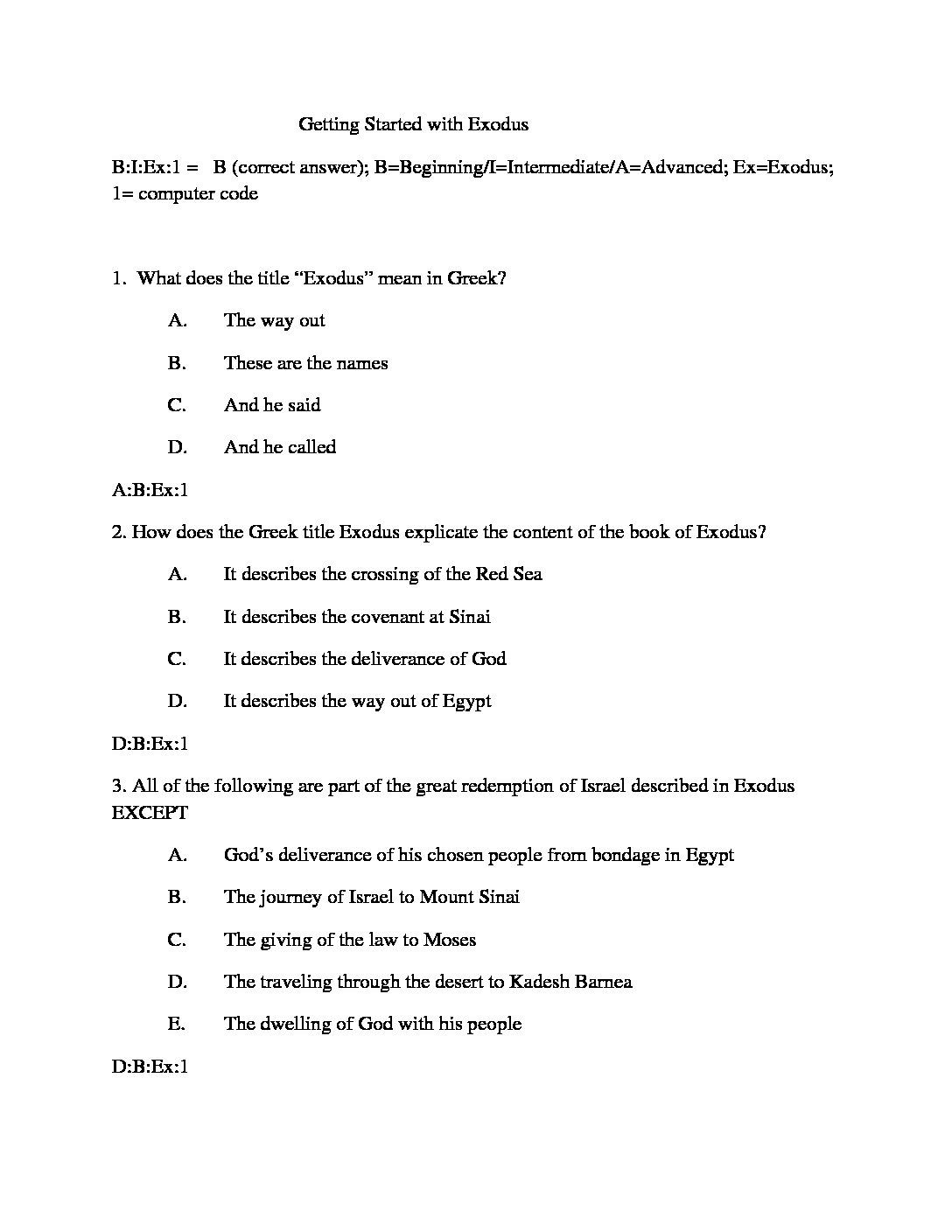 Getting Started with Exodus

B:I:Ex:1 = B (correct answer); B=Beginning/I=Intermediate/A=Advanced; Ex=Exodus; 1= computer code

1. What does the title “Exodus” mean in Greek?

A. The way out

B. These are the names

C. And he said

D. And he called

A:B:Ex:1

2. How does the Greek title Exodus explicate the content of the book of Exodus?

A. It describes the crossing of the Red Sea

B. It describes the covenant at Sinai

C. It describes the deliverance of God

D. It describes the way out of Egypt

D:B:Ex:1

3. All of the following are part of the great redemption of Israel described in Exodus EXCEPT

A. God’s deliverance of his chosen people from bondage in Egypt

B. The journey of Israel to Mount Sinai

C. The giving of the law to Moses

D. The traveling through the desert to Kadesh Barnea

E. The dwelling of God with his people

D:B:Ex:1